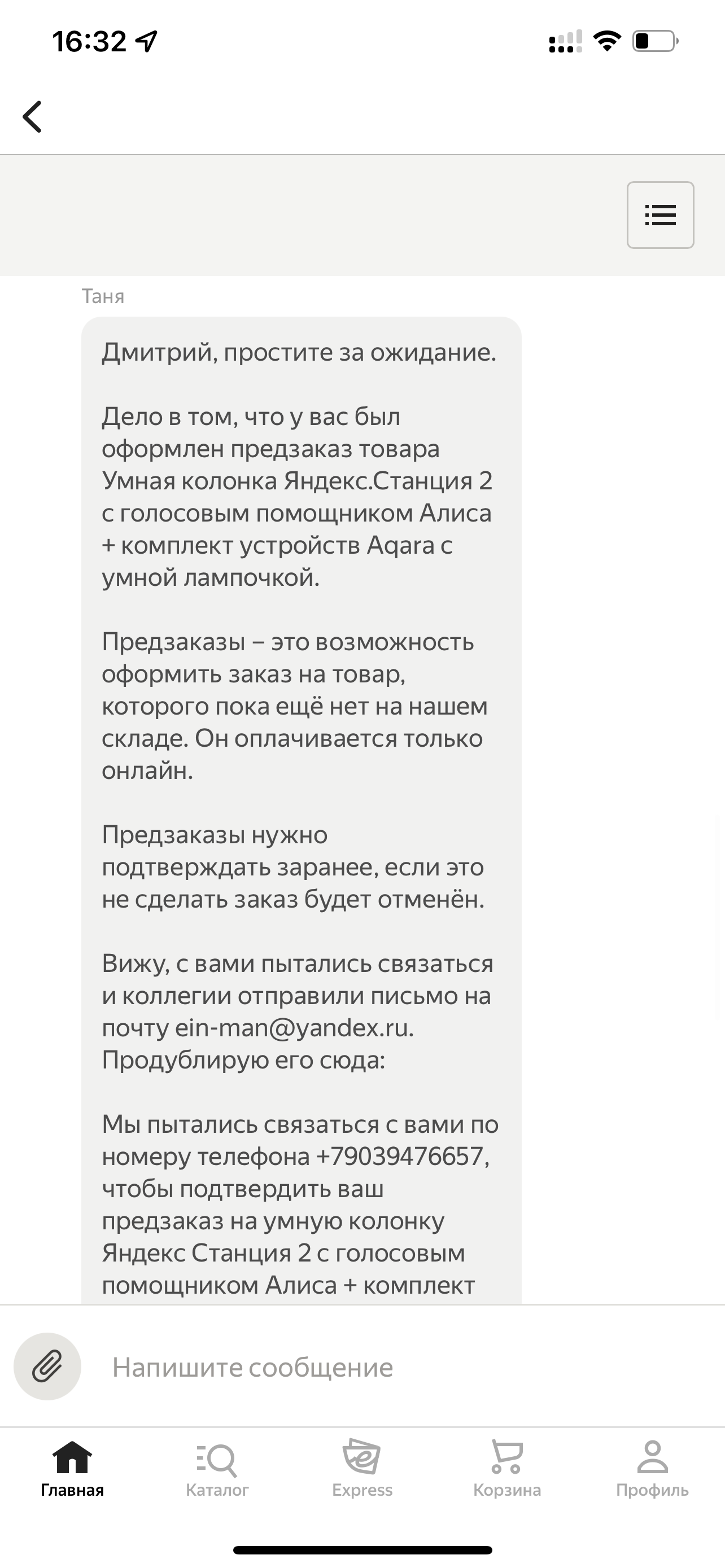 16:32

Таня

Дмитрий, простите за ожидание.

Дело в том, что у вас был оформлен предзаказ товара Умная колонка Яндекс.Станция 2 с голосовым помощником Алиса + комплект устройств Aqara с умной лампочкой.

Предзаказы – это возможность оформить заказ на товар, которого пока ещё нет на нашем складе. Он оплачивается только онлайн.

Предзаказы нужно подтверждать заранее, если это не сделать заказ будет отменён.

Вижу, с вами пытались связаться и коллегии отправили письмо на почту ein-man@yandex.ru. Продублирую его сюда:

Мы пытались связаться с вами по номеру телефона +79039476657, чтобы подтвердить ваш предзаказ на умную колонку Яндекс Станция 2 с голосовым помощником Алиса + комплект

Напишите сообщение

Главная
Каталог
Express
Корзина
Профиль